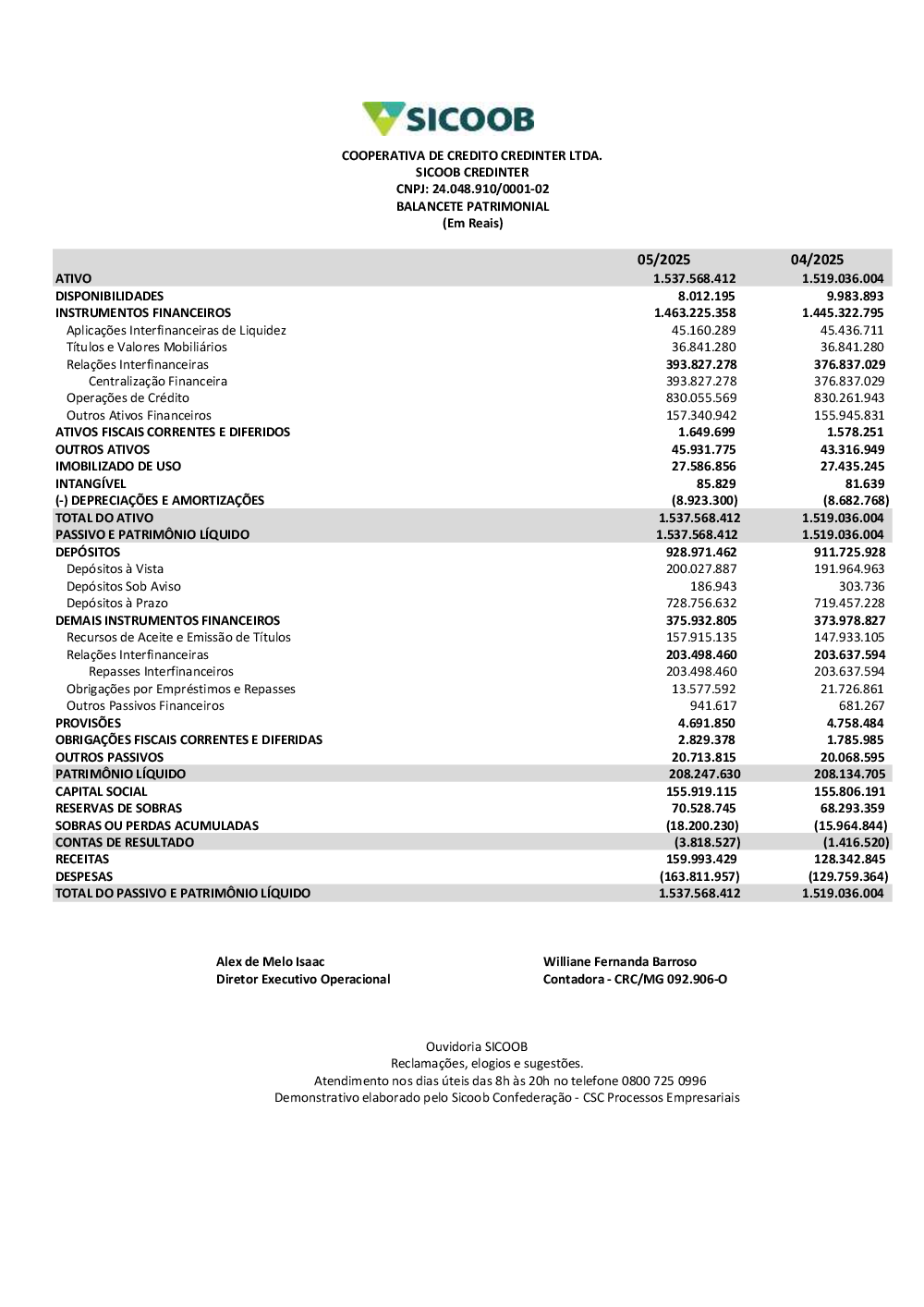 SICOOB

COOPERATIVA DE CREDITO CREDINTER LTDA.
SICOOB CREDINTER
CNPJ: 24.048.910/0001-02
BALANCETE PATRIMONIAL
(Em Reais)

| | 05/2025 | 04/2025 |
|---|---|---|
| ATIVO | 1.537.568.412 | 1.519.036.004 |
| DISPONIBILIDADES | 8.012.195 | 9.983.893 |
| INSTRUMENTOS FINANCEIROS | 1.463.225.358 | 1.445.322.795 |
| Aplicações Interfinanceiras de Liquidez | 45.160.289 | 45.436.711 |
| Títulos e Valores Mobiliários | 36.841.280 | 36.841.280 |
| Relações Interfinanceiras | 393.827.278 | 376.837.029 |
| Centralização Financeira | 393.827.278 | 376.837.029 |
| Operações de Crédito | 830.055.569 | 830.261.943 |
| Outros Ativos Financeiros | 157.340.942 | 155.945.831 |
| ATIVOS FISCAIS CORRENTES E DIFERIDOS | 1.649.699 | 1.578.251 |
| OUTROS ATIVOS | 45.931.775 | 43.316.949 |
| IMOBILIZADO DE USO | 27.586.856 | 27.435.245 |
| INTANGÍVEL | 85.829 | 81.639 |
| (-) DEPRECIAÇÕES E AMORTIZAÇÕES | (8.923.300) | (8.682.768) |
| TOTAL DO ATIVO | 1.537.568.412 | 1.519.036.004 |
| PASSIVO E PATRIMÔNIO LÍQUIDO | 1.537.568.412 | 1.519.036.004 |
| DEPÓSITOS | 928.971.462 | 911.725.928 |
| Depósitos à Vista | 200.027.887 | 191.964.963 |
| Depósitos Sob Aviso | 186.943 | 303.736 |
| Depósitos à Prazo | 728.756.632 | 719.457.228 |
| DEMAIS INSTRUMENTOS FINANCEIROS | 375.932.805 | 373.978.827 |
| Recursos de Aceite e Emissão de Títulos | 157.915.135 | 147.933.105 |
| Relações Interfinanceiras | 203.498.460 | 203.637.594 |
| Repasses Interfinanceiros | 203.498.460 | 203.637.594 |
| Obrigações por Empréstimos e Repasses | 13.577.592 | 21.726.861 |
| Outros Passivos Financeiros | 941.617 | 681.267 |
| PROVISÕES | 4.691.850 | 4.758.484 |
| OBRIGAÇÕES FISCAIS CORRENTES E DIFERIDAS | 2.829.378 | 1.785.985 |
| OUTROS PASSIVOS | 20.713.815 | 20.068.595 |
| PATRIMÔNIO LÍQUIDO | 208.247.630 | 208.134.705 |
| CAPITAL SOCIAL | 155.919.115 | 155.806.191 |
| RESERVAS DE SOBRAS | 70.528.745 | 68.293.359 |
| SOBRAS OU PERDAS ACUMULADAS | (18.200.230) | (15.964.844) |
| CONTAS DE RESULTADO | (3.818.527) | (1.416.520) |
| RECEITAS | 159.993.429 | 128.342.845 |
| DESPESAS | (163.811.957) | (129.759.364) |
| TOTAL DO PASSIVO E PATRIMÔNIO LÍQUIDO | 1.537.568.412 | 1.519.036.004 |

Alex de Melo Isaac
Diretor Executivo Operacional

Williane Fernanda Barroso
Contadora - CRC/MG 092.906-O

Ouvidoria SICOOB
Reclamações, elogios e sugestões.
Atendimento nos dias úteis das 8h às 20h no telefone 0800 725 0996
Demonstrativo elaborado pelo Sicoob Confederação - CSC Processos Empresariais